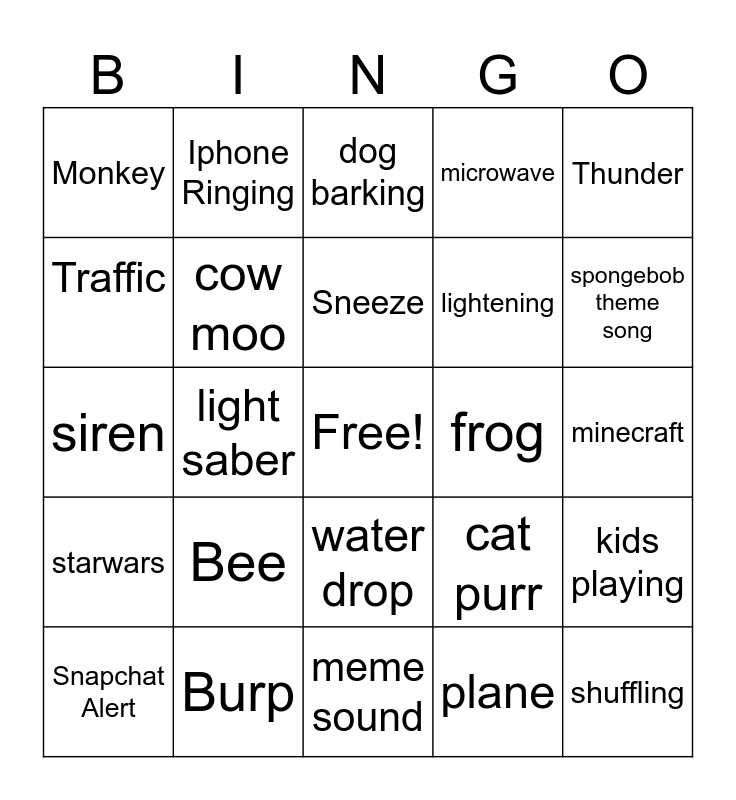 | B | I | N | G | O |
|---|---|---|---|---|
| Monkey | Iphone Ringing | dog barking | microwave | Thunder |
| Traffic | cow moo | Sneeze | lightening | spongebob theme song |
| siren | light saber | Free! | frog | minecraft |
| starwars | Bee | water drop | cat purr | kids playing |
| Snapchat Alert | Burp | meme sound | plane | shuffling |